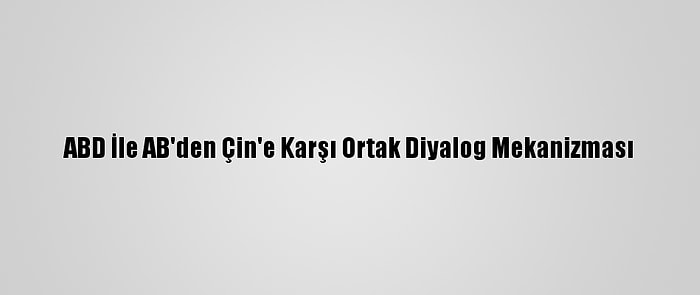 ABD İle AB'den Çin'e Karşı Ortak Diyalog Mekanizması